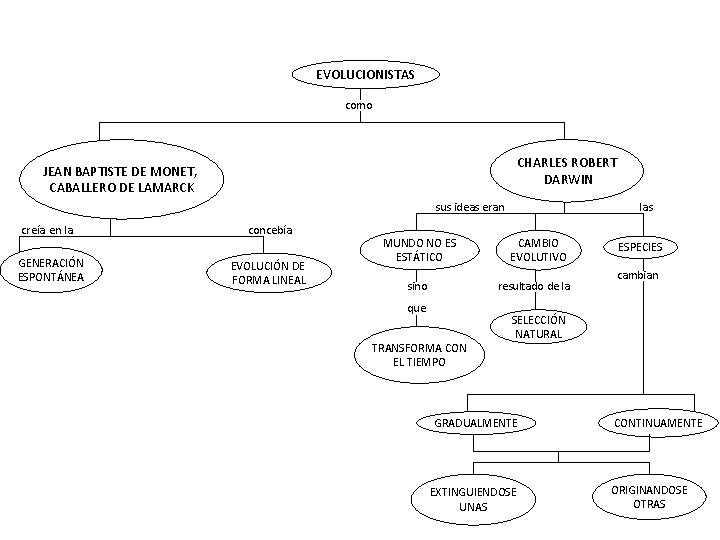 EVOLUCIONISTAS

como

JEAN BAPTISTE DE MONET, CABALLERO DE LAMARCK

creía en la

GENERACIÓN ESPONTÁNEA

concebía

EVOLUCIÓN DE FORMA LINEAL

CHARLES ROBERT DARWIN

sus ideas eran

MUNDO NO ES ESTÁTICO

sino

que

TRANSFORMA CON EL TIEMPO

CAMBIO EVOLUTIVO

resultado de la

SELECCIÓN NATURAL

las

ESPECIES

cambian

GRADUALMENTE

CONTINUAMENTE

EXTINGUIENDOSE UNAS

ORIGINANDOSE OTRAS